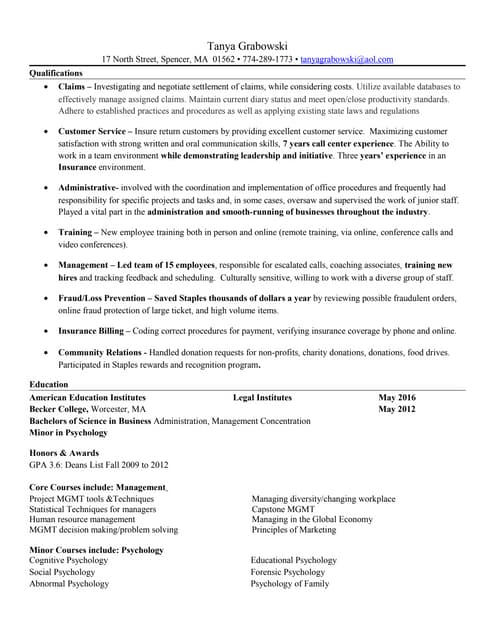 Tanya Grabowski
17 North Street, Spencer, MA 01562 • 774-289-1773 • tanyagrabowski@aol.com

Qualifications

• Claims – Investigating and negotiate settlement of claims, while considering costs. Utilize available databases to effectively manage assigned claims. Maintain current diary status and meet open/close productivity standards. Adhere to established practices and procedures as well as applying existing state laws and regulations

• Customer Service – Insure return customers by providing excellent customer service. Maximizing customer satisfaction with strong written and oral communication skills, 7 years call center experience. The Ability to work in a team environment while demonstrating leadership and initiative. Three years' experience in an Insurance environment.

• Administrative- involved with the coordination and implementation of office procedures and frequently had responsibility for specific projects and tasks and, in some cases, oversaw and supervised the work of junior staff. Played a vital part in the administration and smooth-running of businesses throughout the industry.

• Training – New employee training both in person and online (remote training, via online, conference calls and video conferences).

• Management – Led team of 15 employees, responsible for escalated calls, coaching associates, training new hires and tracking feedback and scheduling. Culturally sensitive, willing to work with a diverse group of staff.

• Fraud/Loss Prevention – Saved Staples thousands of dollars a year by reviewing possible fraudulent orders, online fraud protection of large ticket, and high volume items.

• Insurance Billing – Coding correct procedures for payment, verifying insurance coverage by phone and online.

• Community Relations - Handled donation requests for non-profits, charity donations, donations, food drives. Participated in Staples rewards and recognition program.

Education
American Education Institutes Legal Institutes May 2016
Becker College, Worcester, MA May 2012
Bachelors of Science in Business Administration, Management Concentration
Minor in Psychology

Honors & Awards
GPA 3.6: Deans List Fall 2009 to 2012

Core Courses include: Management
Project MGMT tools &Techniques
Statistical Techniques for managers
Human resource management
MGMT decision making/problem solving

Managing diversity/changing workplace
Capstone MGMT
Managing in the Global Economy
Principles of Marketing

Minor Courses include: Psychology
Cognitive Psychology
Social Psychology
Abnormal Psychology

Educational Psychology
Forensic Psychology
Psychology of Family